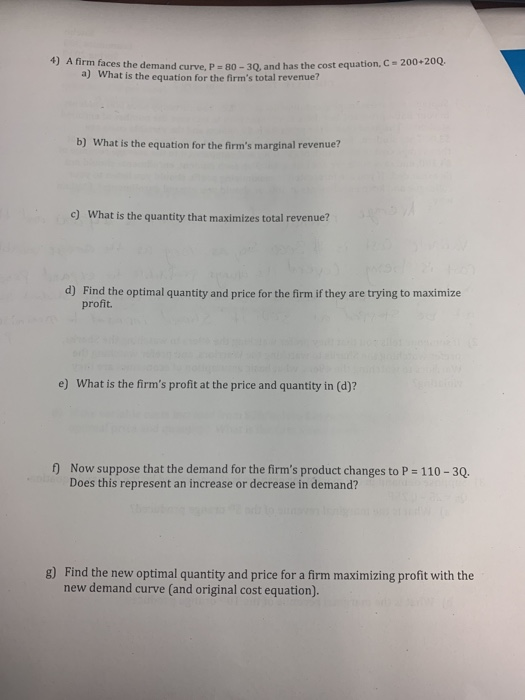 4) A firm faces the demand curve, P = 80 – 3Q, and has the cost equation, C = 200+20Q.
a) What is the equation for the firm's total revenue?

b) What is the equation for the firm's marginal revenue?

c) What is the quantity that maximizes total revenue?

d) Find the optimal quantity and price for the firm if they are trying to maximize profit.

e) What is the firm's profit at the price and quantity in (d)?

f) Now suppose that the demand for the firm's product changes to P = 110 – 3Q. Does this represent an increase or decrease in demand?

g) Find the new optimal quantity and price for a firm maximizing profit with the new demand curve (and original cost equation).